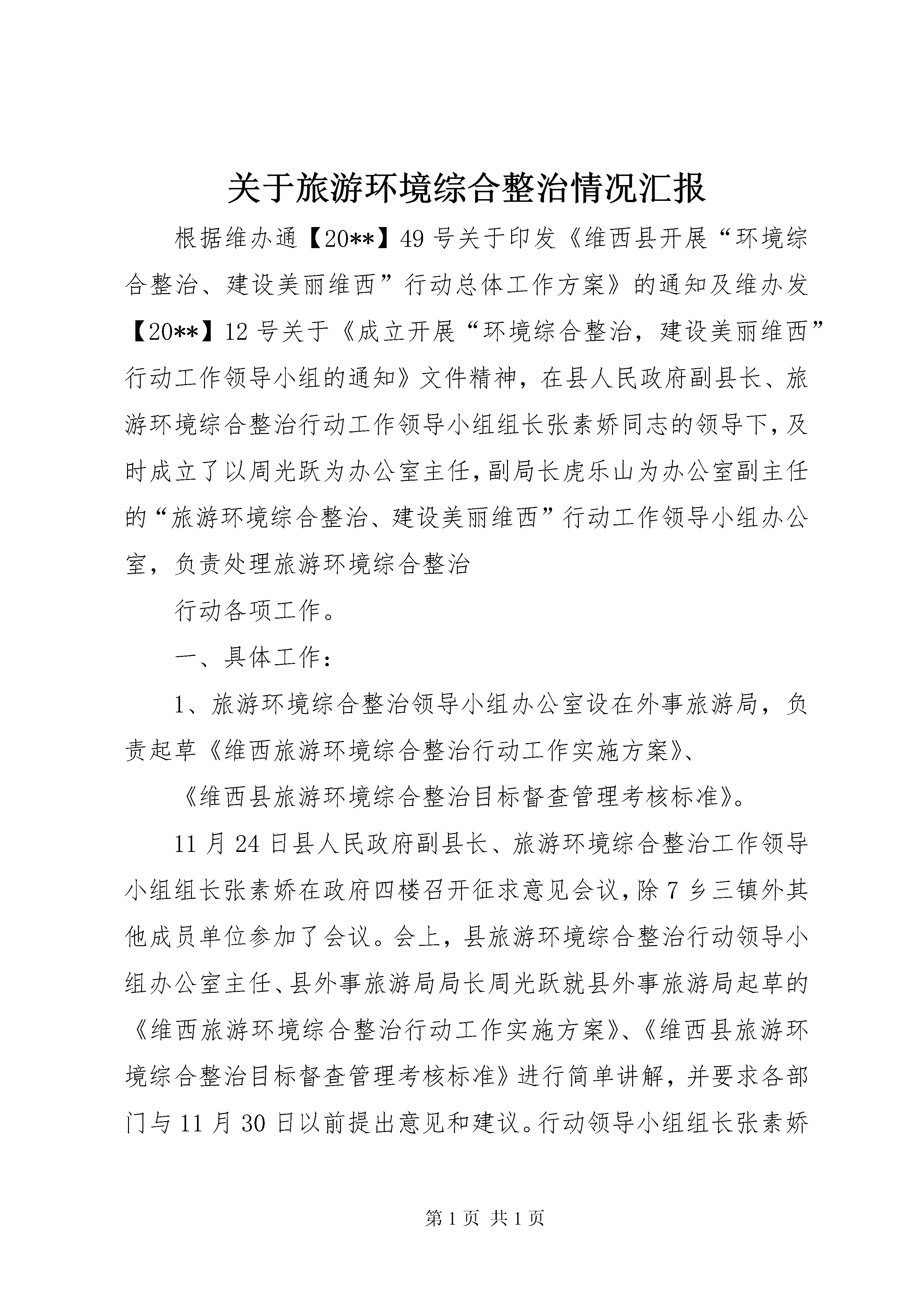 关于旅游环境综合整治情况汇报

根据维办通【20**】49号关于印发《维西县开展“环境综合整治、建设美丽维西”行动总体工作方案》的通知及维办发【20**】12号关于《成立开展“环境综合整治，建设美丽维西”行动工作领导小组的通知》文件精神，在县人民政府副县长、旅游环境综合整治行动工作领导小组组长张素娇同志的领导下，及时成立了以周光跃为办公室主任，副局长虎乐山为办公室副主任的“旅游环境综合整治、建设美丽维西”行动工作领导小组办公室，负责处理旅游环境综合整治

行动各项工作。

一、具体工作：

1、旅游环境综合整治领导小组办公室设在外事旅游局，负责起草《维西旅游环境综合整治行动工作实施方案》、

《维西县旅游环境综合整治目标督查管理考核标准》。

11月24日县人民政府副县长、旅游环境综合整治工作领导小组组长张素娇在政府四楼召开征求意见会议，除7乡三镇外其他成员单位参加了会议。会上，县旅游环境综合整治行动领导小组办公室主任、县外事旅游局局长周光跃就县外事旅游局起草的《维西旅游环境综合整治行动工作实施方案》、《维西县旅游环境综合整治目标督查管理考核标准》进行简单讲解，并要求各部门与11月30日以前提出意见和建议。行动领导小组组长张素娇

第1页 共1页